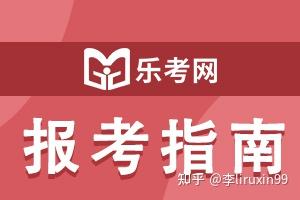 乐考网

报考指南

知乎 @李liruxin99